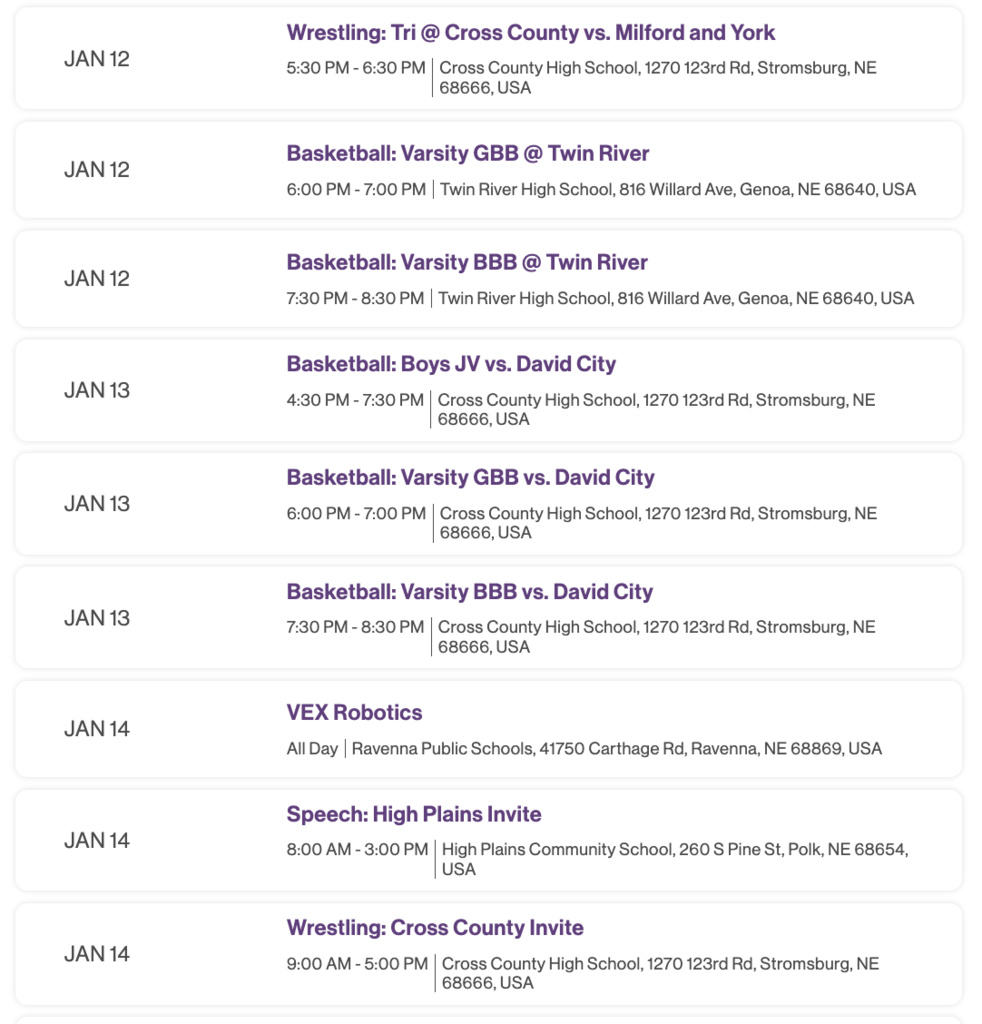 JAN 12

Wrestling: Tri @ Cross County vs. Milford and York

5:30 PM - 6:30 PM | Cross County High School, 1270 123rd Rd, Stromsburg, NE 68666, USA

JAN 12

Basketball: Varsity GBB @ Twin River

6:00 PM - 7:00 PM | Twin River High School, 816 Willard Ave, Genoa, NE 68640, USA

JAN 12

Basketball: Varsity BBB @ Twin River

7:30 PM - 8:30 PM | Twin River High School, 816 Willard Ave, Genoa, NE 68640, USA

JAN 13

Basketball: Boys JV vs. David City

4:30 PM - 7:30 PM | Cross County High School, 1270 123rd Rd, Stromsburg, NE 68666, USA

JAN 13

Basketball: Varsity GBB vs. David City

6:00 PM - 7:00 PM | Cross County High School, 1270 123rd Rd, Stromsburg, NE 68666, USA

JAN 13

Basketball: Varsity BBB vs. David City

7:30 PM - 8:30 PM | Cross County High School, 1270 123rd Rd, Stromsburg, NE 68666, USA

JAN 14

VEX Robotics

All Day | Ravenna Public Schools, 41750 Carthage Rd, Ravenna, NE 68869, USA

JAN 14

Speech: High Plains Invite

8:00 AM - 3:00 PM | High Plains Community School, 260 S Pine St, Polk, NE 68654, USA

JAN 14

Wrestling: Cross County Invite

9:00 AM - 5:00 PM | Cross County High School, 1270 123rd Rd, Stromsburg, NE 68666, USA